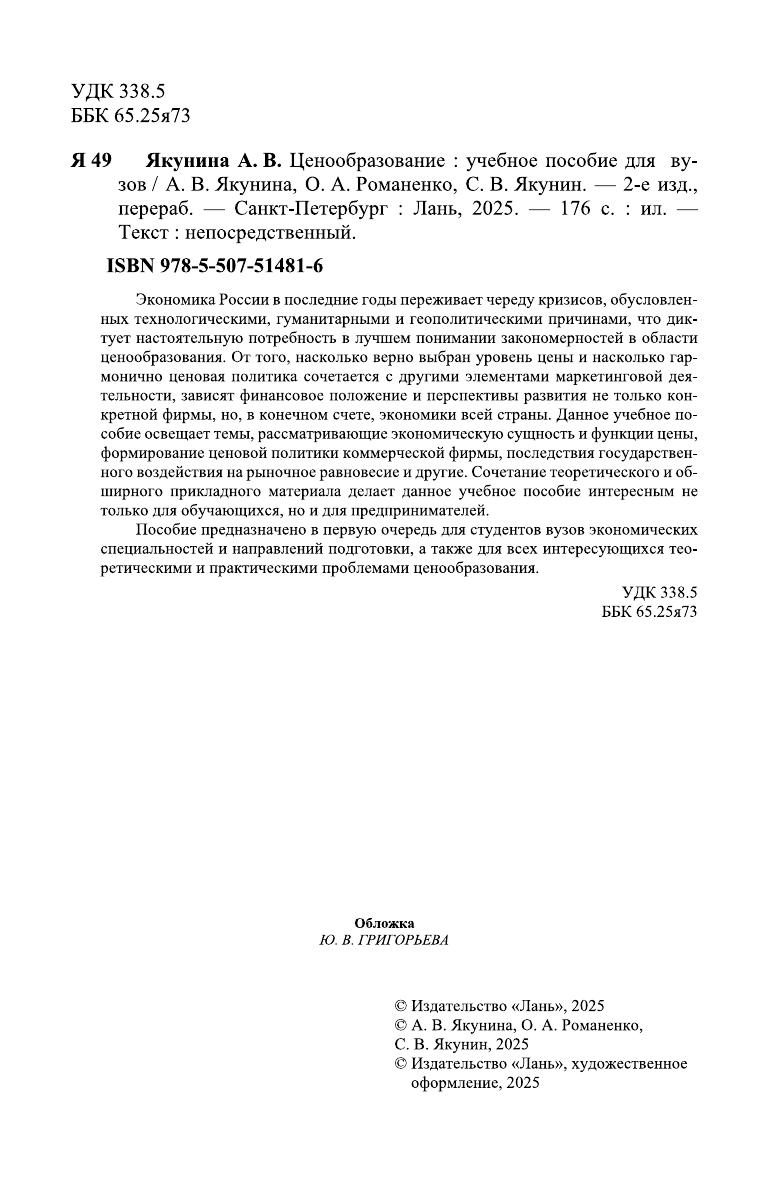 УДК 338.5
ББК 65.25я73

Я 49 Якунина А. В. Ценообразование : учебное пособие для вузов / А. В. Якунина, О. А. Романенко, С. В. Якунин. — 2-е изд., перераб. — Санкт-Петербург : Лань, 2025. — 176 с. : ил. — Текст : непосредственный.

ISBN 978-5-507-51481-6

Экономика России в последние годы переживает череду кризисов, обусловленных технологическими, гуманитарными и геополитическими причинами, что диктует настоятельную потребность в лучшем понимании закономерностей в области ценообразования. От того, насколько верно выбран уровень цены и насколько гармонично ценовая политика сочетается с другими элементами маркетинговой деятельности, зависят финансовое положение и перспективы развития не только конкретной фирмы, но, в конечном счете, экономики всей страны. Данное учебное пособие освещает темы, рассматривающие экономическую сущность и функции цены, формирование ценовой политики коммерческой фирмы, последствия государственного воздействия на рыночное равновесие и другие. Сочетание теоретического и обширного прикладного материала делает данное учебное пособие интересным не только для обучающихся, но и для предпринимателей.

Пособие предназначено в первую очередь для студентов вузов экономических специальностей и направлений подготовки, а также для всех интересующихся теоретическими и практическими проблемами ценообразования.

УДК 338.5
ББК 65.25я73

Обложка
Ю. В. ГРИГОРЬЕВА

© Издательство «Лань», 2025
© А. В. Якунина, О. А. Романенко, С. В. Якунин, 2025
© Издательство «Лань», художественное оформление, 2025